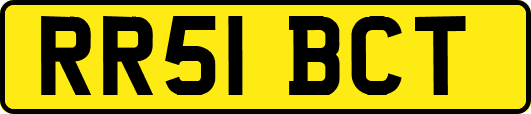 RR51 BCT